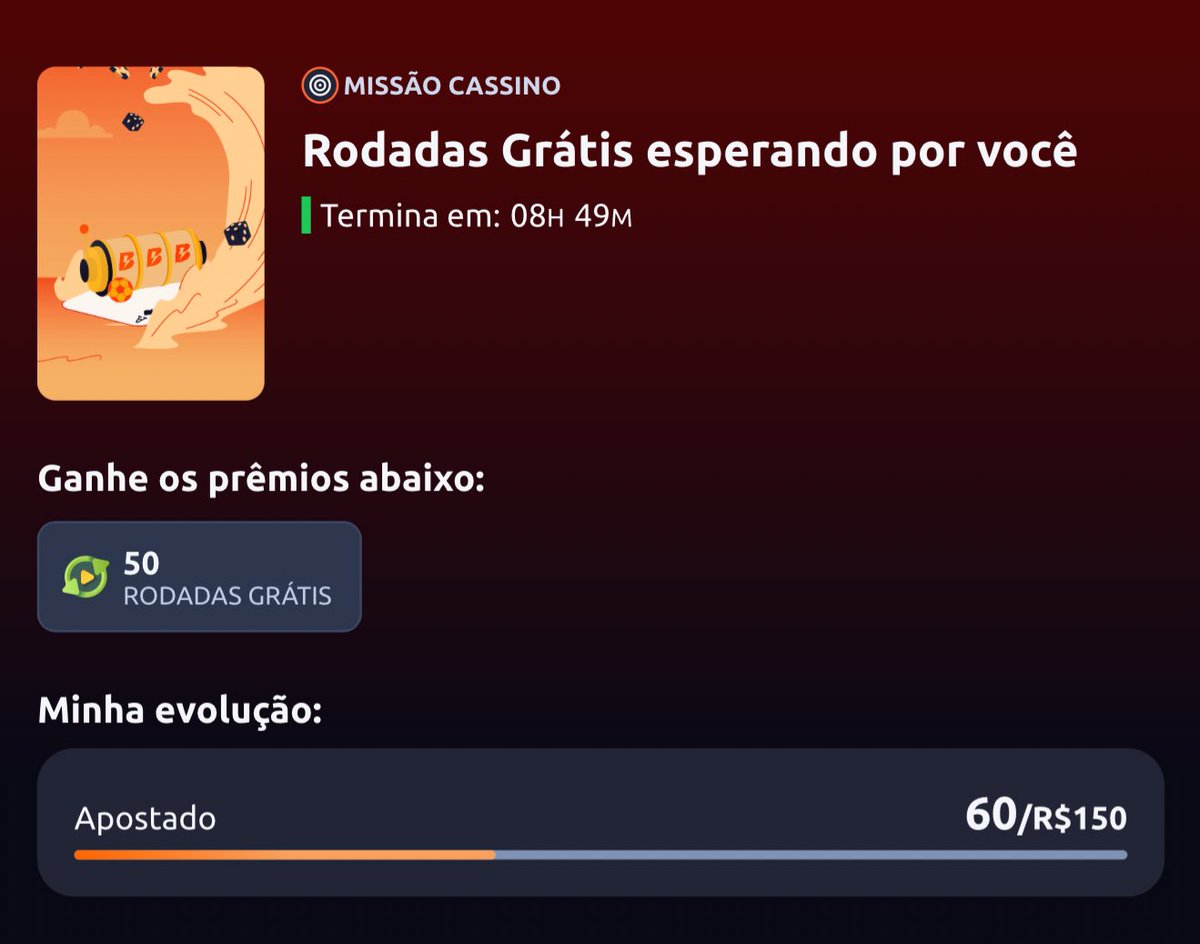 MISSÃO CASSINO

Rodadas Grátis esperando por você

Termina em: 08H 49M

Ganhe os prêmios abaixo:

50
RODADAS GRÁTIS

Minha evolução:

Apostado

60/R$150